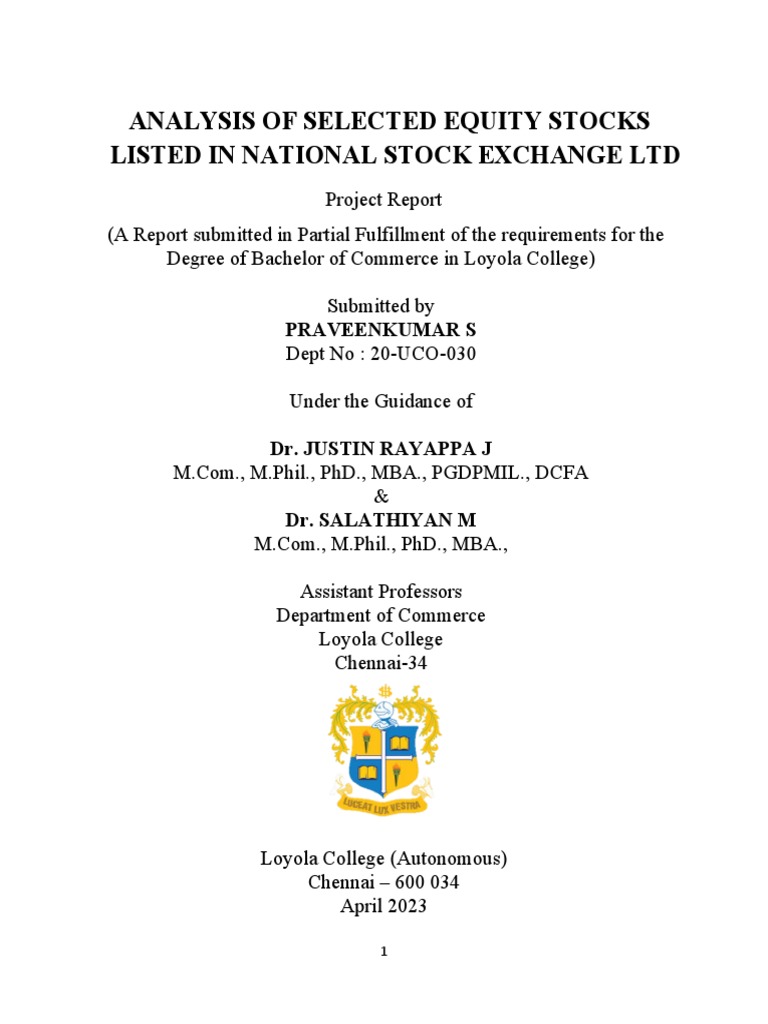 ANALYSIS OF SELECTED EQUITY STOCKS LISTED IN NATIONAL STOCK EXCHANGE LTD

Project Report

(A Report submitted in Partial Fulfillment of the requirements for the Degree of Bachelor of Commerce in Loyola College)

Submitted by
PRAVEENKUMAR S
Dept No : 20-UCO-030

Under the Guidance of

Dr. JUSTIN RAYAPPA J
M.Com., M.Phil., PhD., MBA., PGDPMIL., DCFA
&
Dr. SALATHIYAN M
M.Com., M.Phil., PhD., MBA.,

Assistant Professors
Department of Commerce
Loyola College
Chennai-34

LUCEAT LUX VESTRA

Loyola College (Autonomous)
Chennai – 600 034
April 2023

1